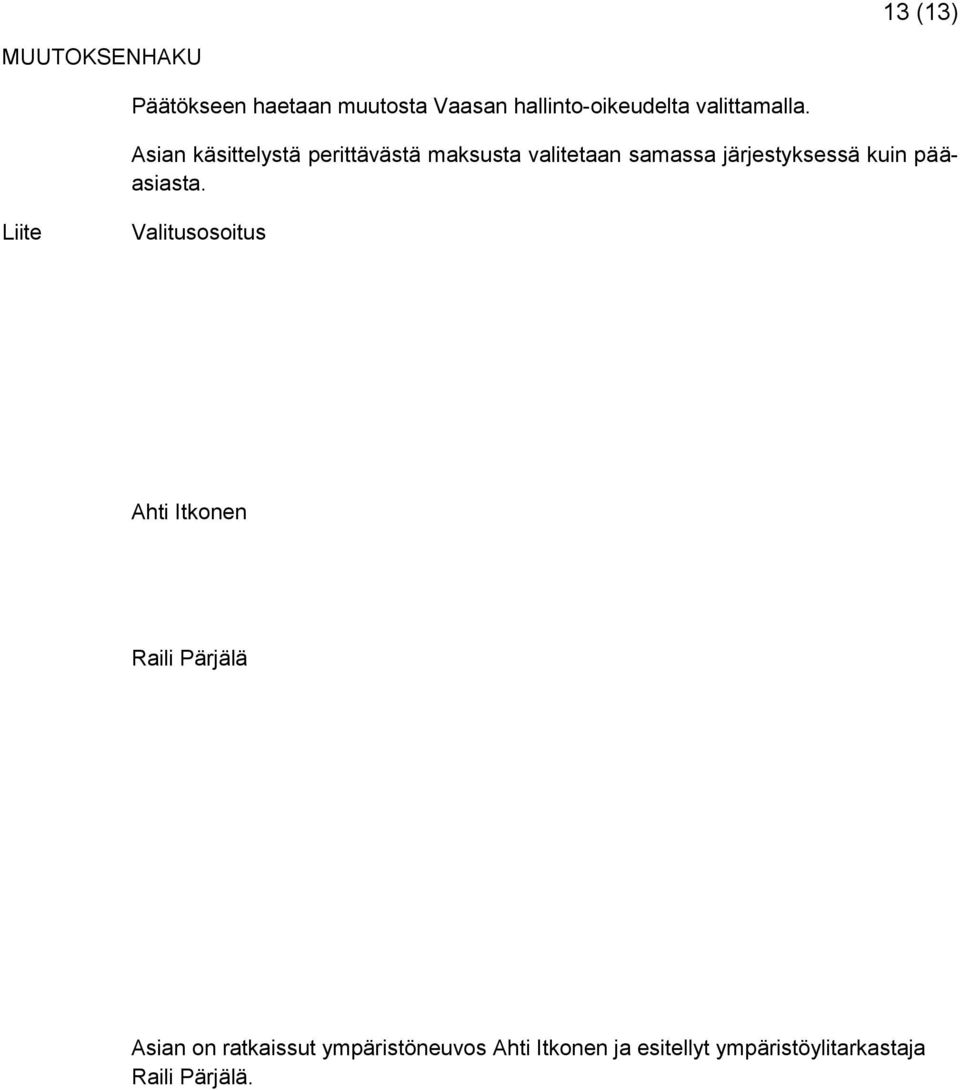 13 (13)

MUUTOKSENHAKU

Päätökseen haetaan muutosta Vaasan hallinto-oikeudelta valittamalla.

Asian käsittelystä perittävästä maksusta valitetaan samassa järjestyksessä kuin pääasiasta.

Liite

Valitusosoitus

Ahti Itkonen

Raili Pärjälä

Asian on ratkaissut ympäristöneuvos Ahti Itkonen ja esitellyt ympäristöylitarkastaja Raili Pärjälä.